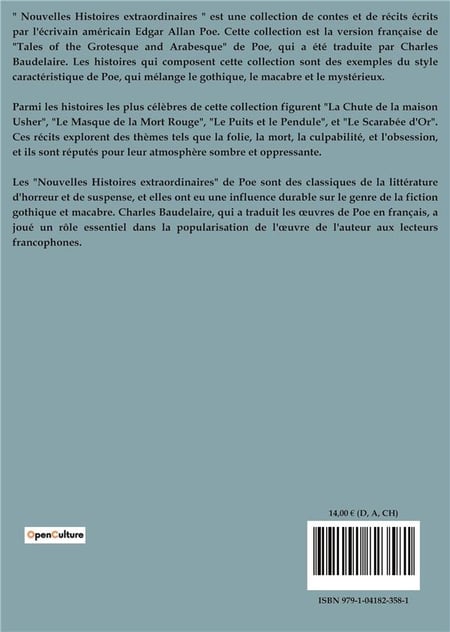 " Nouvelles Histoires extraordinaires " est une collection de contes et de récits écrits par l'écrivain américain Edgar Allan Poe. Cette collection est la version française de "Tales of the Grotesque and Arabesque" de Poe, qui a été traduite par Charles Baudelaire. Les histoires qui composent cette collection sont des exemples du style caractéristique de Poe, qui mélange le gothique, le macabre et le mystérieux.

Parmi les histoires les plus célèbres de cette collection figurent "La Chute de la maison Usher", "Le Masque de la Mort Rouge", "Le Puits et le Pendule", et "Le Scarabée d'Or". Ces récits explorent des thèmes tels que la folie, la mort, la culpabilité, et l'obsession, et ils sont réputés pour leur atmosphère sombre et oppressante.

Les "Nouvelles Histoires extraordinaires" de Poe sont des classiques de la littérature d'horreur et de suspense, et elles ont eu une influence durable sur le genre de la fiction gothique et macabre. Charles Baudelaire, qui a traduit les œuvres de Poe en français, a joué un rôle essentiel dans la popularisation de l'œuvre de l'auteur aux lecteurs francophones.

OpenCulture

14,00 € (D, A, CH)

ISBN 979-1-04182-358-1